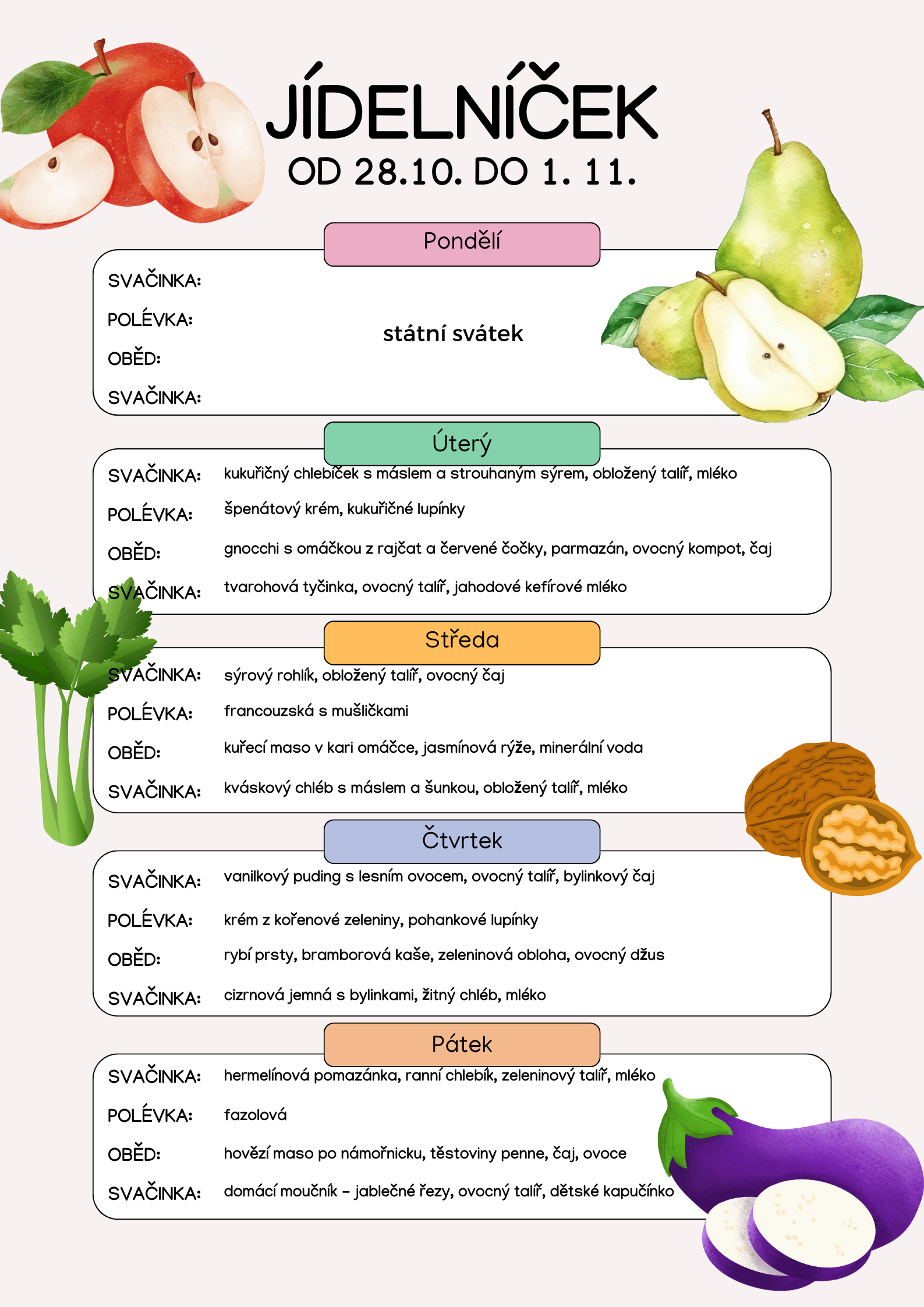 JÍDELNÍČEK
OD 28.10. DO 1. 11.

Pondělí

SVAČINKA:
POLÉVKA:
OBĚD:
SVAČINKA:

státní svátek

Úterý

SVAČINKA: kukuřičný chlebíček s máslem a strouhaným sýrem, obložený talíř, mléko
POLÉVKA: špenátový krém, kukuřičné lupínky
OBĚD: gnocchi s omáčkou z rajčat a červené čočky, parmazán, ovocný kompot, čaj
SVAČINKA: tvarohová tyčinka, ovocný talíř, jahodové kefírové mléko

Středa

SVAČINKA: sýrový rohlík, obložený talíř, ovocný čaj
POLÉVKA: francouzská s mušličkami
OBĚD: kuřecí maso v kari omáčce, jasmínová rýže, minerální voda
SVAČINKA: kváskový chléb s máslem a šunkou, obložený talíř, mléko

Čtvrtek

SVAČINKA: vanilkový puding s lesním ovocem, ovocný talíř, bylinkový čaj
POLÉVKA: krém z kořenové zeleniny, pohankové lupínky
OBĚD: rybí prsty, bramborová kaše, zeleninová obloha, ovocný džus
SVAČINKA: cizrnová jemná s bylinkami, žitný chléb, mléko

Pátek

SVAČINKA: hermelínová pomazánka, ranní chlebík, zeleninový talíř, mléko
POLÉVKA: fazolová
OBĚD: hovězí maso po námořnicku, těstoviny penne, čaj, ovoce
SVAČINKA: domácí moučník – jablečné řezy, ovocný talíř, dětské kapučínko